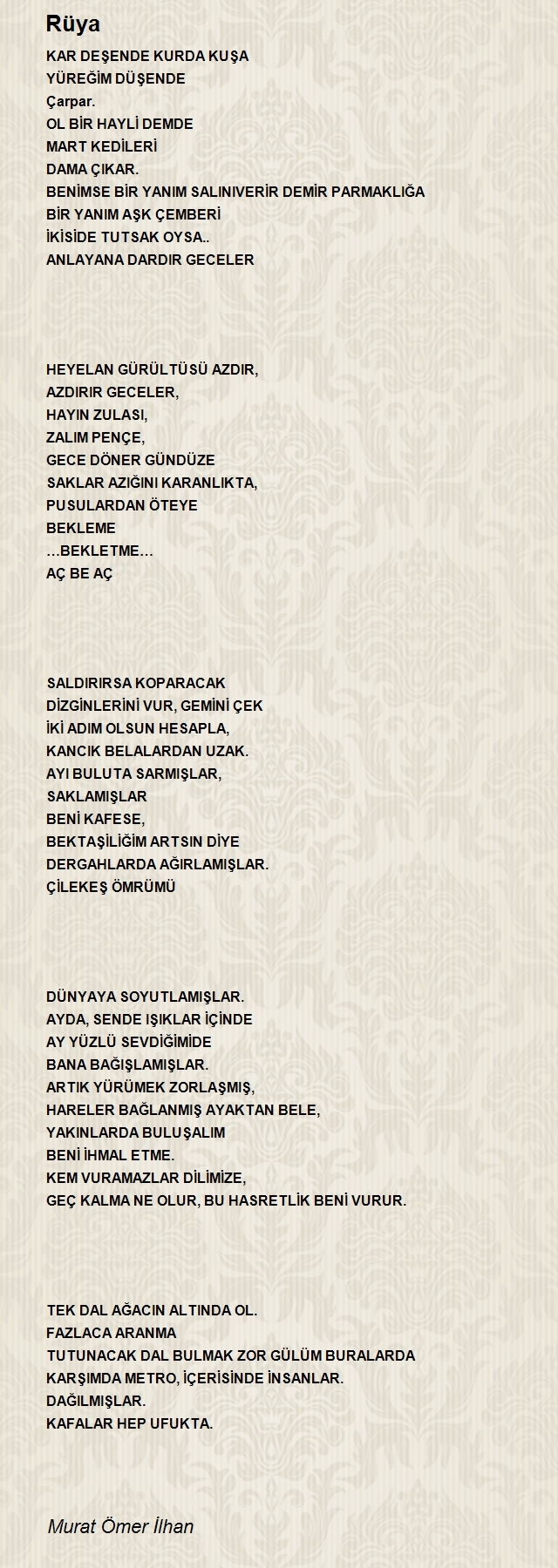 Rüya

KAR DEŞENDE KURDA KUŞA
YÜREĞİM DÜŞENDE
Çarpar.
OL BİR HAYLİ DEMDE
MART KEDİLERİ
DAMA ÇIKAR.
BENİMSE BİR YANIM SALINIVERİR DEMİR PARMAKLIĞA
BİR YANIM AŞK ÇEMBERİ
İKİSİDE TUTSAK OYSA..
ANLAYANA DARDIR GECELER

HEYELAN GÜRÜLTÜSÜ AZDIR,
AZDIRIR GECELER,
HAYIN ZULASI,
ZALIM PENÇE,
GECE DÖNER GÜNDÜZE
SAKLAR AZIĞINI KARANLIKTA,
PUSULARDAN ÖTEYE
BEKLEME
...BEKLETME...
AÇ BE AÇ

SALDIRIRSA KOPARACAK
DİZGİNLERİNİ VUR, GEMİNİ ÇEK
İKİ ADIM OLSUN HESAPLA,
KANCIK BELALARDAN UZAK.
AYI BULUTA SARMIŞLAR,
SAKLAMIŞLAR
BENİ KAFESE,
BEKTAŞİLİĞİM ARTSIN DİYE
DERGAHLARDA AĞIRLAMIŞLAR.
ÇİLEKEŞ ÖMRÜMÜ

DÜNYAYA SOYUTLAMIŞLAR.
AYDA, SENDE IŞIKLAR İÇİNDE
AY YÜZLÜ SEVDİĞİMİDE
BANA BAĞIŞLAMIŞLAR.
ARTIK YÜRÜMEK ZORLAŞMIŞ,
HARELER BAĞLANMIŞ AYAKTAN BELE,
YAKINLARDA BULUŞALIM
BENİ İHMAL ETME.
KEM VURAMAZLAR DİLİMİZE,
GEÇ KALMA NE OLUR, BU HASRETLİK BENİ VURUR.

TEK DAL AĞACIN ALTINDA OL.
FAZLACA ARANMA
TUTUNACAK DAL BULMAK ZOR GÜLÜM BURALARDA
KARŞIMDA METRO, İÇERİSİNDE İNSANLAR.
DAĞILMIŞLAR.
KAFALAR HEP UFUKTA.

Murat Ömer İlhan